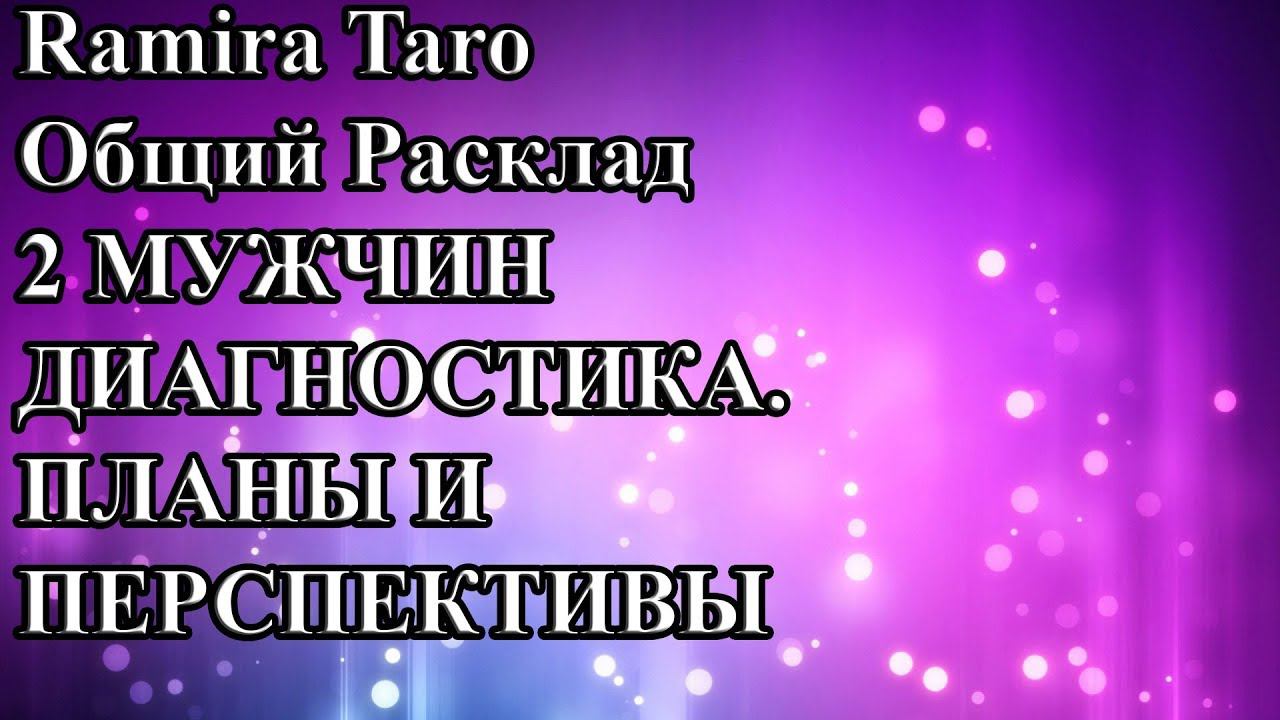 Ramira Taro
Общий Расклад
2 МУЖЧИН
ДИАГНОСТИКА.
ПЛАНЫ И
ПЕРСПЕКТИВЫ